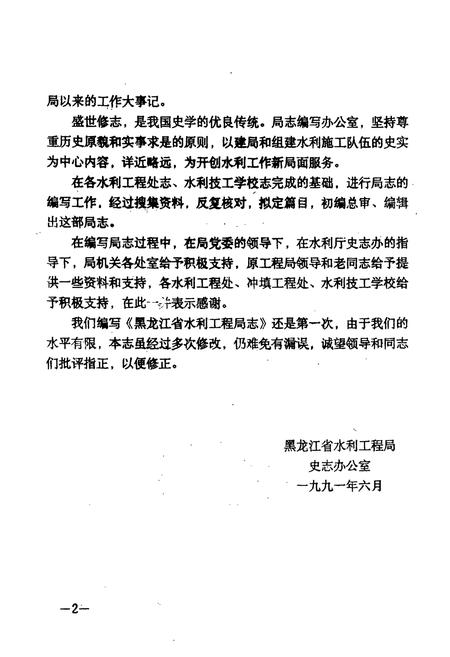 局以来的工作大事记。

盛世修志，是我国史学的优良传统。局志编写办公室，坚持尊重历史原貌和实事求是的原则，以建局和组建水利施工队伍的史实为中心内容，详近略远，为开创水利工作新局面服务。

在各水利工程处志、水利技工学校志完成的基础，进行局志的编写工作，经过搜集资料，反复核对，拟定篇目，初编总审、编辑出这部局志。

在编写局志过程中，在局党委的领导下，在水利厅史志办的指导下，局机关各处室给予积极支持，原工程局领导和老同志给予提供一些资料和支持，各水利工程处、冲填工程处、水利技工学校给予积极支持，在此一并表示感谢。

我们编写《黑龙江省水利工程局志》还是第一次，由于我们的水平有限，本志虽经过多次修改，仍难免有漏误，诚望领导和同志们批评指正，以便修正。

黑龙江省水利工程局
史志办公室
一九九一年六月

—2—